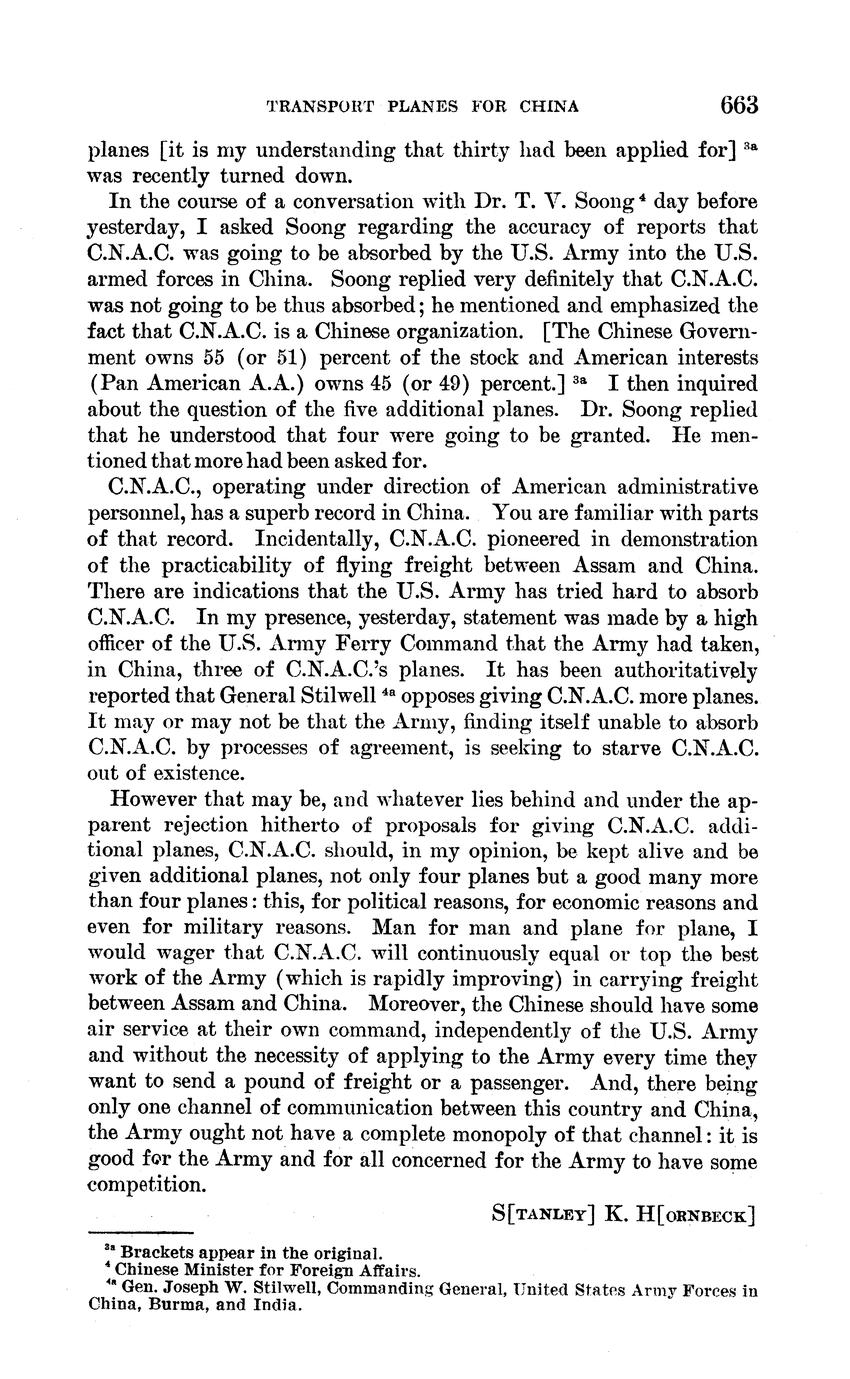 TRANSPORT PLANES FOR CHINA 663

planes [it is my understanding that thirty had been applied for] $^{3a}$ was recently turned down.

In the course of a conversation with Dr. T. V. Soong $^{4}$ day before yesterday, I asked Soong regarding the accuracy of reports that C.N.A.C. was going to be absorbed by the U.S. Army into the U.S. armed forces in China. Soong replied very definitely that C.N.A.C. was not going to be thus absorbed; he mentioned and emphasized the fact that C.N.A.C. is a Chinese organization. [The Chinese Government owns 55 (or 51) percent of the stock and American interests (Pan American A.A.) owns 45 (or 49) percent.] $^{3a}$ I then inquired about the question of the five additional planes. Dr. Soong replied that he understood that four were going to be granted. He mentioned that more had been asked for.

C.N.A.C., operating under direction of American administrative personnel, has a superb record in China. You are familiar with parts of that record. Incidentally, C.N.A.C. pioneered in demonstration of the practicability of flying freight between Assam and China. There are indications that the U.S. Army has tried hard to absorb C.N.A.C. In my presence, yesterday, statement was made by a high officer of the U.S. Army Ferry Command that the Army had taken, in China, three of C.N.A.C.'s planes. It has been authoritatively reported that General Stilwell $^{4a}$ opposes giving C.N.A.C. more planes. It may or may not be that the Army, finding itself unable to absorb C.N.A.C. by processes of agreement, is seeking to starve C.N.A.C. out of existence.

However that may be, and whatever lies behind and under the apparent rejection hitherto of proposals for giving C.N.A.C. additional planes, C.N.A.C. should, in my opinion, be kept alive and be given additional planes, not only four planes but a good many more than four planes: this, for political reasons, for economic reasons and even for military reasons. Man for man and plane for plane, I would wager that C.N.A.C. will continuously equal or top the best work of the Army (which is rapidly improving) in carrying freight between Assam and China. Moreover, the Chinese should have some air service at their own command, independently of the U.S. Army and without the necessity of applying to the Army every time they want to send a pound of freight or a passenger. And, there being only one channel of communication between this country and China, the Army ought not have a complete monopoly of that channel: it is good for the Army and for all concerned for the Army to have some competition.

S[TANLEY] K. H[ORNBECK]

$^{3a}$ Brackets appear in the original.
$^{4}$ Chinese Minister for Foreign Affairs.
$^{4a}$ Gen. Joseph W. Stilwell, Commanding General, United States Army Forces in China, Burma, and India.